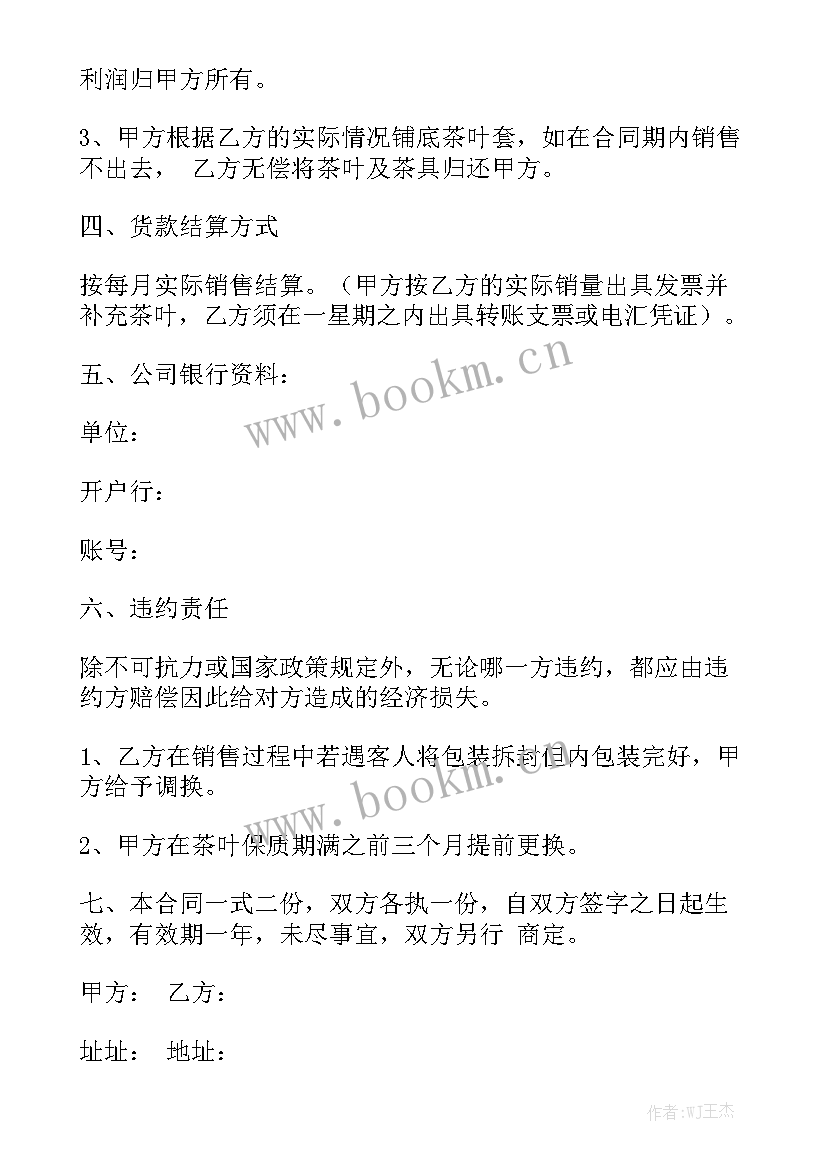 利润归甲方所有。

3、甲方根据乙方的实际情况铺底茶叶套，如在合同期内销售不出去， 乙方无偿将茶叶及茶具归还甲方。

四、货款结算方式

按每月实际销售结算。（甲方按乙方的实际销量出具发票并补充茶叶，乙方须在一星期之内出具转账支票或电汇凭证）。

五、公司银行资料：

单位：

开户行：

账号：

六、违约责任

除不可抗力或国家政策规定外，无论哪一方违约，都应由违约方赔偿因此给对方造成的经济损失。

1、乙方在销售过程中若遇客人将包装拆封但内包装完好，甲方给予调换。

2、甲方在茶叶保质期满之前三个月提前更换。

七、本合同一式二份，双方各执一份，自双方签字之日起生效，有效期一年，未尽事宜，双方另行 商定。

甲方： 乙方：

址址： 地址：

www.bookm.cn

www.bookm.cn

作者:WJ王杰